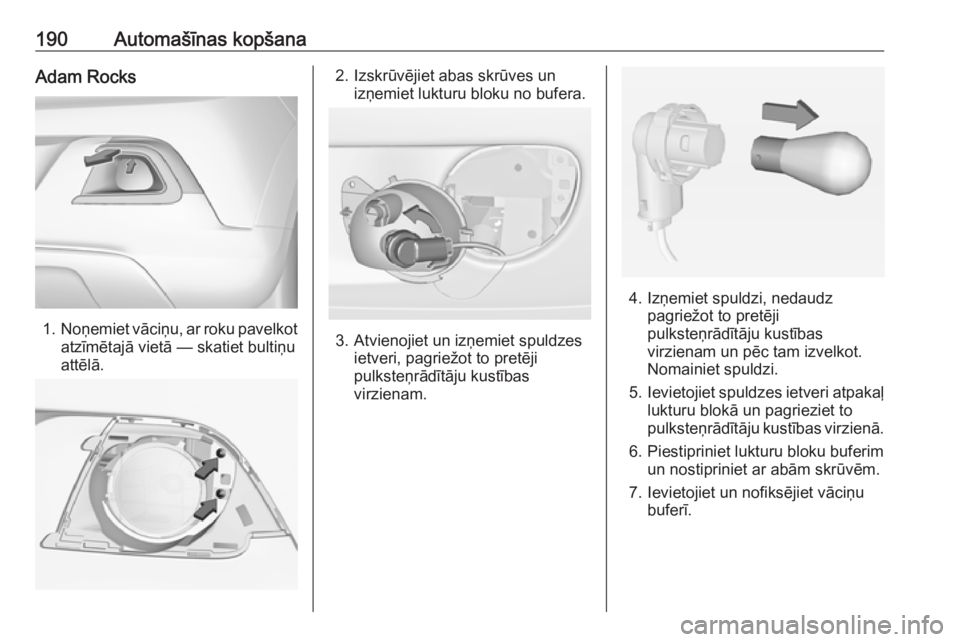 190 Automašīnas kopšana

Adam Rocks

1. Noņemiet vāciņu, ar roku pavelkot atzīmētajā vietā — skatiet bultiņu attēlā.

2. Izskrūvējiet abas skrūves un izņemiet lukturu bloku no bufera.

3. Atvienojiet un izņemiet spuldzes ietveri, pagriežot to pretēji pulksteņrādītāju kustības virzienam.

4. Izņemiet spuldzi, nedaudz pagriežot to pretēji pulksteņrādītāju kustības virzienam un pēc tam izvelkot. Nomainiet spuldzi.

5. Ievietojiet spuldzes ietveri atpakaļ lukturu blokā un pagrieziet to pulksteņrādītāju kustības virzienā.

6. Piestipriniet lukturu bloku buferim un nostipriniet ar abām skrūvēm.

7. Ievietojiet un nofiksējiet vāciņu buferī.

carmanualsonline.info